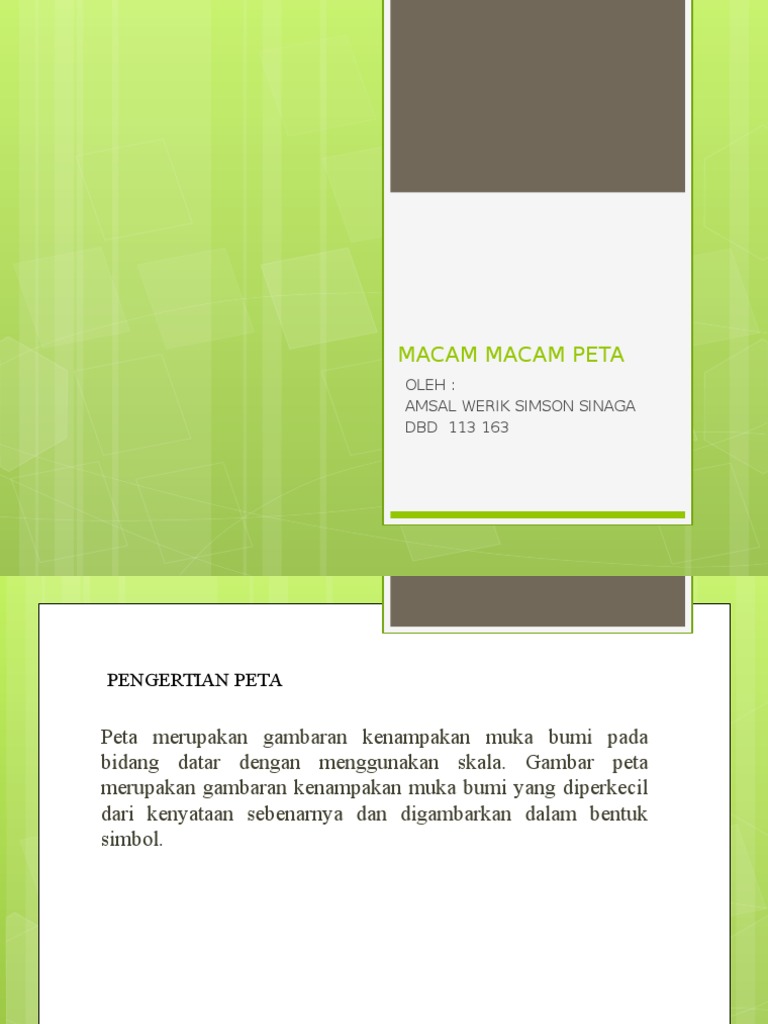 MACAM MACAM PETA

OLEH :
AMSAL WERIK SIMSON SINAGA
DBD 113 163

PENGERTIAN PETA

Peta merupakan gambaran kenampakan muka bumi pada bidang datar dengan menggunakan skala. Gambar peta merupakan gambaran kenampakan muka bumi yang diperkecil dari kenyataan sebenarnya dan digambarkan dalam bentuk simbol.